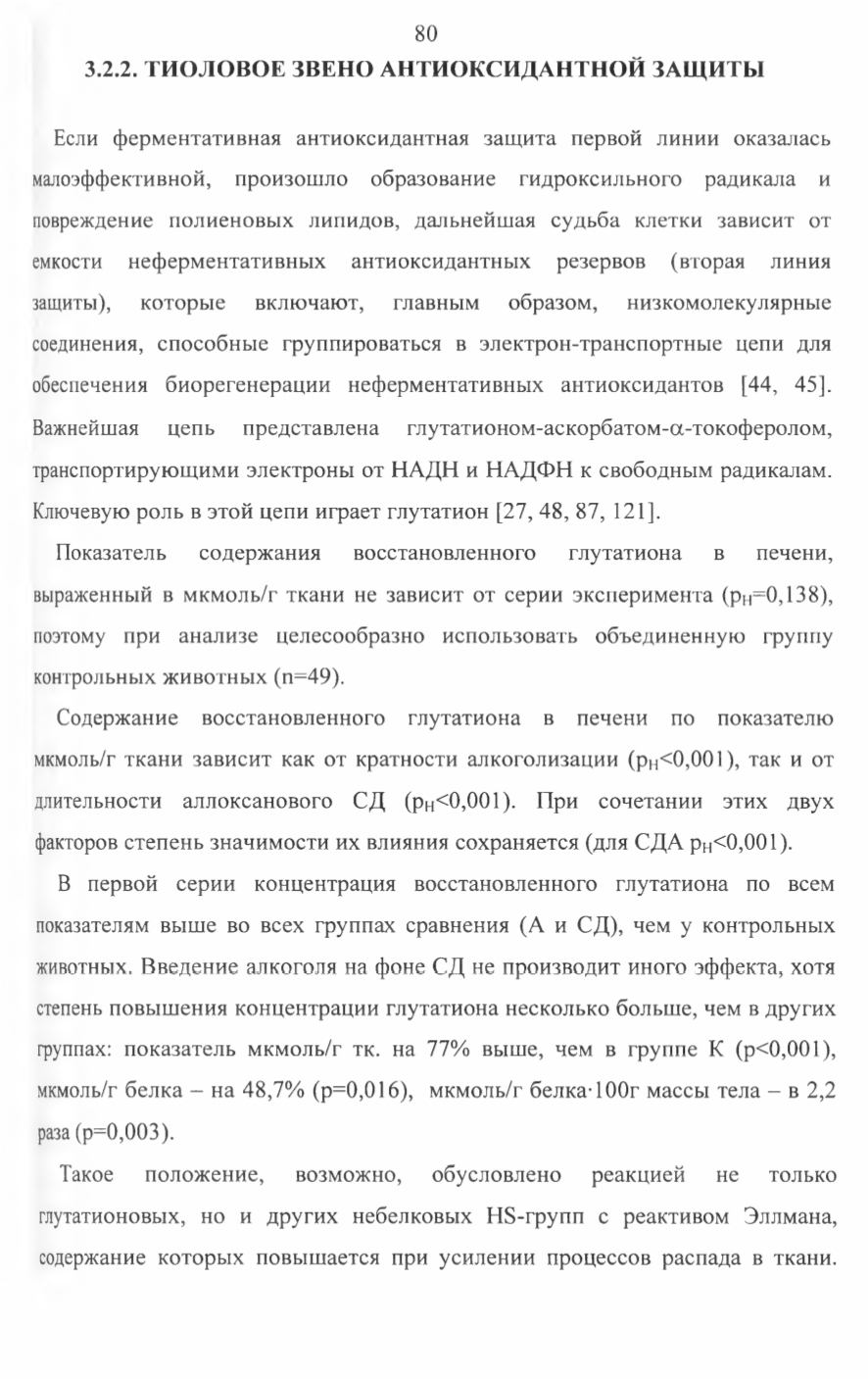 80

3.2.2. ТИОЛОВОЕ ЗВЕНО АНТИОКСИДАНТНОЙ ЗАЩИТЫ

Если ферментативная антиоксидантная защита первой линии оказалась малоэффективной, произошло образование гидроксильного радикала и повреждение полиеновых липидов, дальнейшая судьба клетки зависит от емкости неферментативных антиоксидантных резервов (вторая линия защиты), которые включают, главным образом, низкомолекулярные соединения, способные группироваться в электрон-транспортные цепи для обеспечения биорегенерации неферментативных антиоксидантов [44, 45]. Важнейшая цепь представлена глутатионом-аскорбатом-$\alpha$-токоферолом, транспортирующими электроны от НАДН и НАДФН к свободным радикалам. Ключевую роль в этой цепи играет глутатион [27, 48, 87, 121].

Показатель содержания восстановленного глутатиона в печени, выраженный в мкмоль/г ткани не зависит от серии эксперимента ($p_H$=0,138), поэтому при анализе целесообразно использовать объединенную группу контрольных животных (n=49).

Содержание восстановленного глутатиона в печени по показателю мкмоль/г ткани зависит как от кратности алкоголизации ($p_H$<0,001), так и от длительности аллоксанового СД ($p_H$<0,001). При сочетании этих двух факторов степень значимости их влияния сохраняется (для СДА $p_H$<0,001).

В первой серии концентрация восстановленного глутатиона по всем показателям выше во всех группах сравнения (А и СД), чем у контрольных животных. Введение алкоголя на фоне СД не производит иного эффекта, хотя степень повышения концентрации глутатиона несколько больше, чем в других группах: показатель мкмоль/г тк. на 77% выше, чем в группе К (p<0,001), мкмоль/г белка – на 48,7% (p=0,016), мкмоль/г белка·100г массы тела – в 2,2 раза (p=0,003).

Такое положение, возможно, обусловлено реакцией не только глутатионовых, но и других небелковых HS-групп с реактивом Эллмана, содержание которых повышается при усилении процессов распада в ткани.